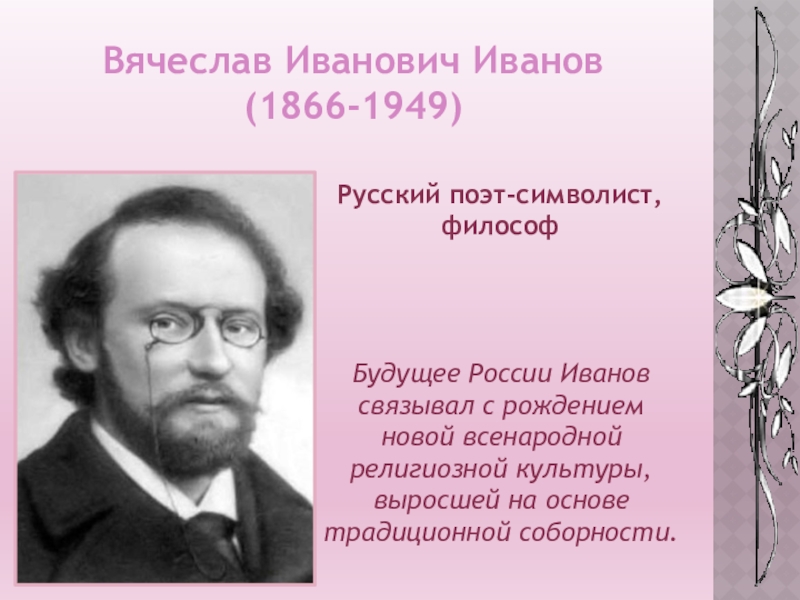 Вячеслав Иванович Иванов
(1866-1949)

Русский поэт-символист, философ

Будущее России Иванов связывал с рождением новой всенародной религиозной культуры, выросшей на основе традиционной соборности.